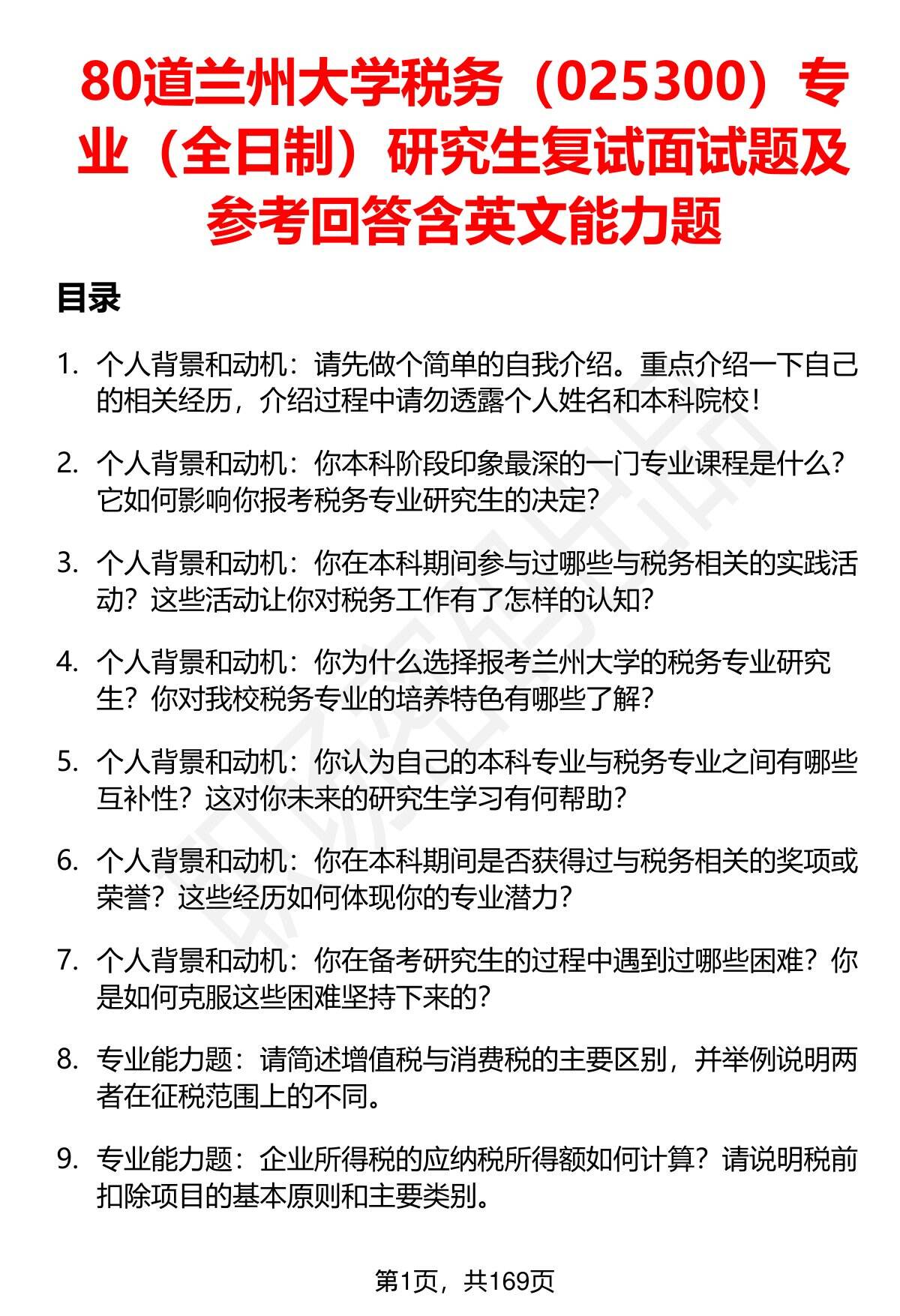 80道兰州大学税务（025300）专业（全日制）研究生复试面试题及参考回答含英文能力题

目录

1. 个人背景和动机：请先做个简单的自我介绍。重点介绍一下自己的相关经历，介绍过程中请勿透露个人姓名和本科院校！

2. 个人背景和动机：你本科阶段印象最深的一门专业课程是什么？它如何影响你报考税务专业研究生的决定？

3. 个人背景和动机：你在本科期间参与过哪些与税务相关的实践活动？这些活动让你对税务工作有了怎样的认知？

4. 个人背景和动机：你为什么选择报考兰州大学的税务专业研究生？你对我校税务专业的培养特色有哪些了解？

5. 个人背景和动机：你认为自己的本科专业与税务专业之间有哪些互补性？这对你未来的研究生学习有何帮助？

6. 个人背景和动机：你在本科期间是否获得过与税务相关的奖项或荣誉？这些经历如何体现你的专业潜力？

7. 个人背景和动机：你在备考研究生的过程中遇到过哪些困难？你是如何克服这些困难坚持下来的？

8. 专业能力题：请简述增值税与消费税的主要区别，并举例说明两者在征税范围上的不同。

9. 专业能力题：企业所得税的应纳税所得额如何计算？请说明税前扣除项目的基本原则和主要类别。

第1页，共169页